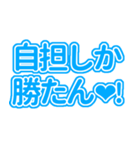 自担しか
勝たん❤!